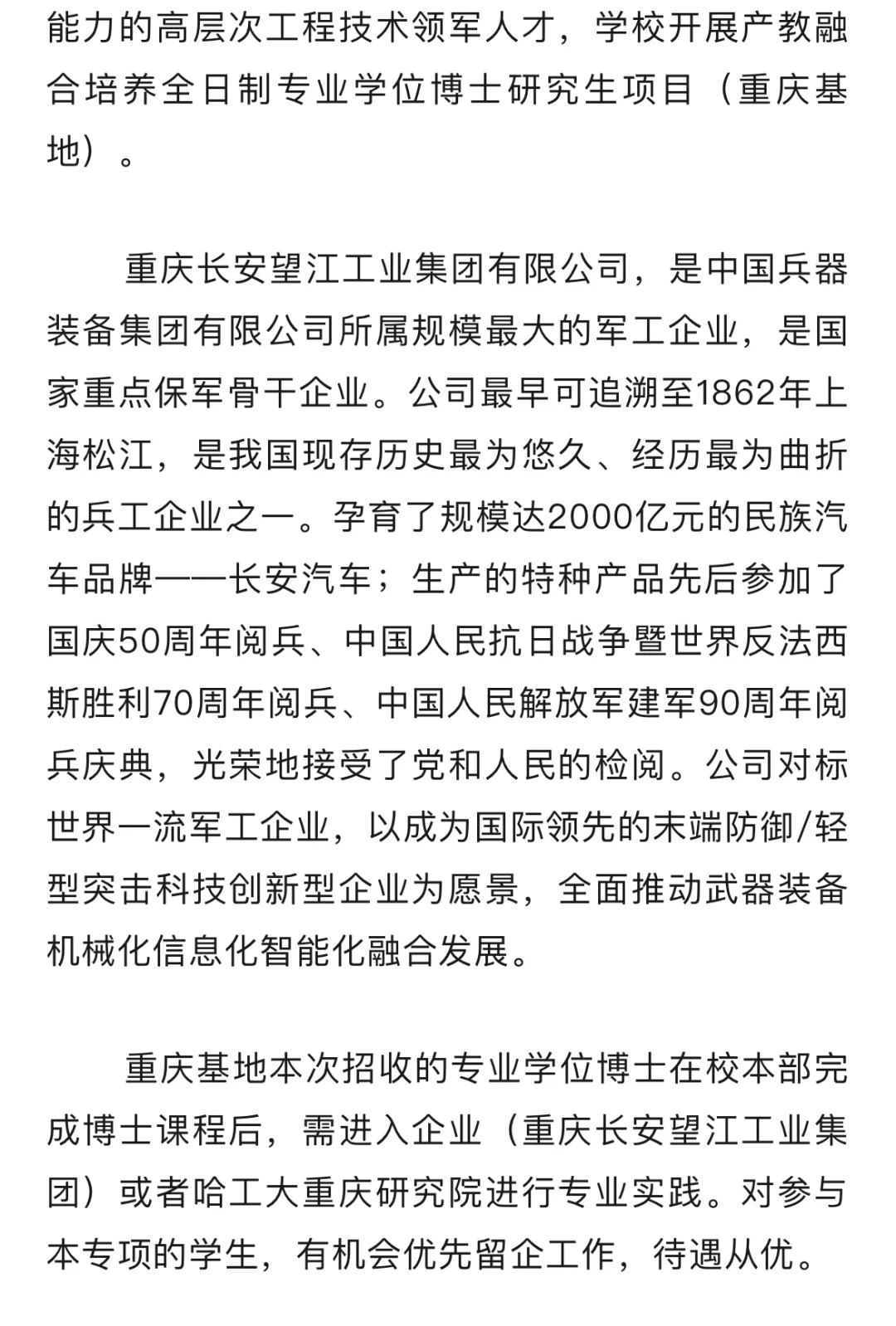 能力的高层次工程技术领军人才，学校开展产教融合培养全日制专业学位博士研究生项目（重庆基地）。

重庆长安望江工业集团有限公司，是中国兵器装备集团有限公司所属规模最大的军工企业，是国家重点保军骨干企业。公司最早可追溯至1862年上海松江，是我国现存历史最为悠久、经历最为曲折的兵工企业之一。孕育了规模达2000亿元的民族汽车品牌——长安汽车；生产的特种产品先后参加了国庆50周年阅兵、中国人民抗日战争暨世界反法西斯胜利70周年阅兵、中国人民解放军建军90周年阅兵庆典，光荣地接受了党和人民的检阅。公司对标世界一流军工企业，以成为国际领先的末端防御/轻型突击科技创新型企业为愿景，全面推动武器装备机械化信息化智能化融合发展。

重庆基地本次招收的专业学位博士在校本部完成博士课程后，需进入企业（重庆长安望江工业集团）或者哈工大重庆研究院进行专业实践。对参与本专项的学生，有机会优先留企工作，待遇从优。